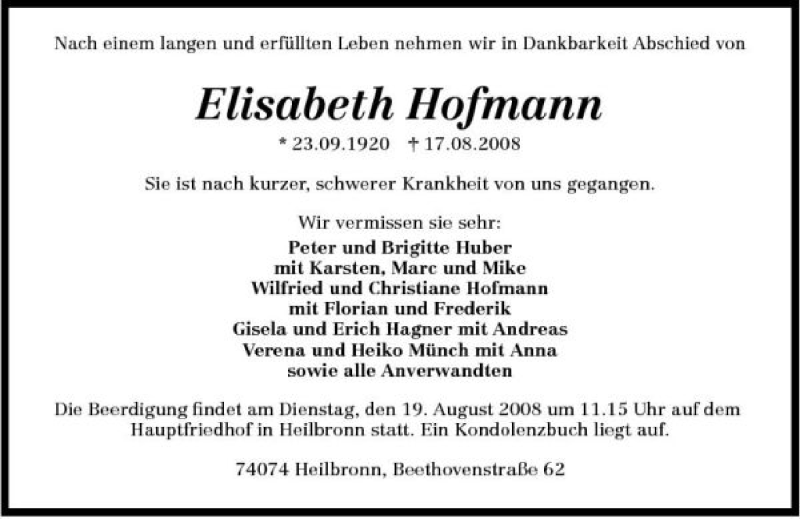 Nach einem langen und erfüllten Leben nehmen wir in Dankbarkeit Abschied von

Elisabeth Hofmann

* 23.09.1920 † 17.08.2008

Sie ist nach kurzer, schwerer Krankheit von uns gegangen.

Wir vermissen sie sehr:
Peter und Brigitte Huber
mit Karsten, Marc und Mike
Wilfried und Christiane Hofmann
mit Florian und Frederik
Gisela und Erich Hagner mit Andreas
Verena und Heiko Münch mit Anna
sowie alle Anverwandten

Die Beerdigung findet am Dienstag, den 19. August 2008 um 11.15 Uhr auf dem Hauptfriedhof in Heilbronn statt. Ein Kondolenzbuch liegt auf.

74074 Heilbronn, Beethovenstraße 62